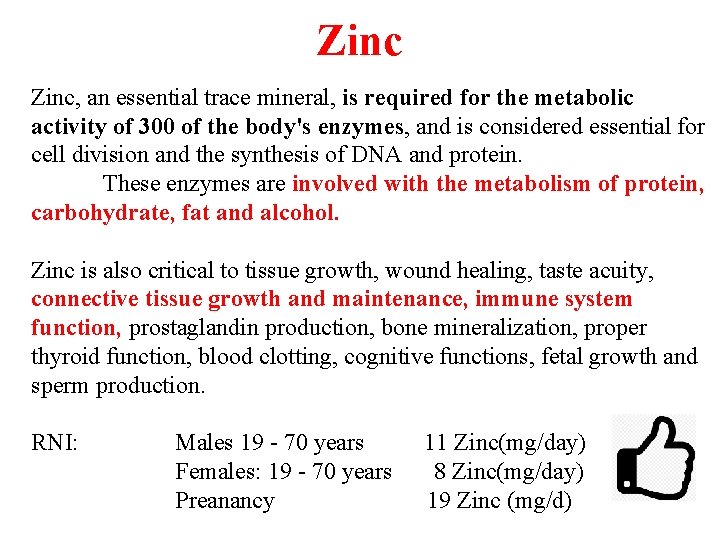 Zinc

Zinc, an essential trace mineral, is required for the metabolic activity of 300 of the body's enzymes, and is considered essential for cell division and the synthesis of DNA and protein.

These enzymes are involved with the metabolism of protein, carbohydrate, fat and alcohol.

Zinc is also critical to tissue growth, wound healing, taste acuity, connective tissue growth and maintenance, immune system function, prostaglandin production, bone mineralization, proper thyroid function, blood clotting, cognitive functions, fetal growth and sperm production.

RNI: Males 19 - 70 years 11 Zinc(mg/day)
Females: 19 - 70 years 8 Zinc(mg/day)
Preanancy 19 Zinc (mg/d)